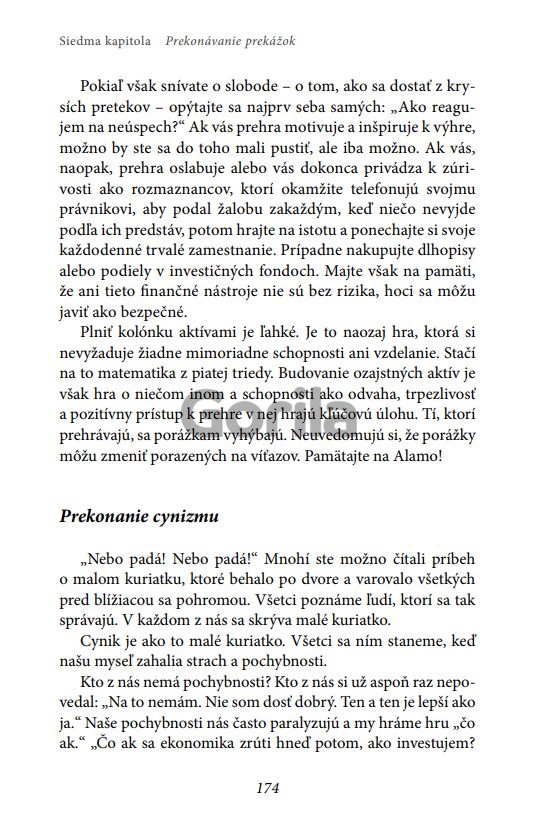 Siedma kapitola   Prekonávanie prekážok

Pokiaľ však snívate o slobode – o tom, ako sa dostať z krysích pretekov – opýtajte sa najprv seba samých: „Ako reagujem na neúspech?“ Ak vás prehra motivuje a inšpiruje k výhre, možno by ste sa do toho mali pustiť, ale iba možno. Ak vás, naopak, prehra oslabuje alebo vás dokonca privádza k zúrivosti ako rozmaznancov, ktorí okamžite telefonujú svojmu právnikovi, aby podal žalobu zakaždým, keď niečo nevyjde podľa ich predstáv, potom hrajte na istotu a ponechajte si svoje každodenné trvalé zamestnanie. Prípadne nakupujte dlhopisy alebo podiely v investičných fondoch. Majte však na pamäti, že ani tieto finančné nástroje nie sú bez rizika, hoci sa môžu javiť ako bezpečné.

Plniť kolónku aktívami je ľahké. Je to naozaj hra, ktorá si nevyžaduje žiadne mimoriadne schopnosti ani vzdelanie. Stačí na to matematika z piatej triedy. Budovanie ozajstných aktív je však hra o niečom inom a schopnosti ako odvaha, trpezlivosť a pozitívny prístup k prehre v nej hrajú kľúčovú úlohu. Tí, ktorí prehrávajú, sa porážkam vyhýbajú. Neuvedomujú si, že porážky môžu zmeniť porazených na víťazov. Pamätajte na Alamo!

Gorila

Prekonanie cynizmu

„Nebo padá! Nebo padá!“ Mnohí ste možno čítali príbeh o malom kuriatku, ktoré behalo po dvore a varovalo všetkých pred blížiacou sa pohromou. Všetci poznáme ľudí, ktorí sa tak správajú. V každom z nás sa skrýva malé kuriatko.

Cynik je ako to malé kuriatko. Všetci sa ním staneme, keď našu myseľ zahalia strach a pochybnosti.

Kto z nás nemá pochybnosti? Kto z nás si už aspoň raz nepovedal: „Na to nemám. Nie som dosť dobrý. Ten a ten je lepší ako ja.“ Naše pochybnosti nás často paralyzujú a my hráme hru „čo ak.“ „Čo ak sa ekonomika zrúti hneď potom, ako investujem?

174